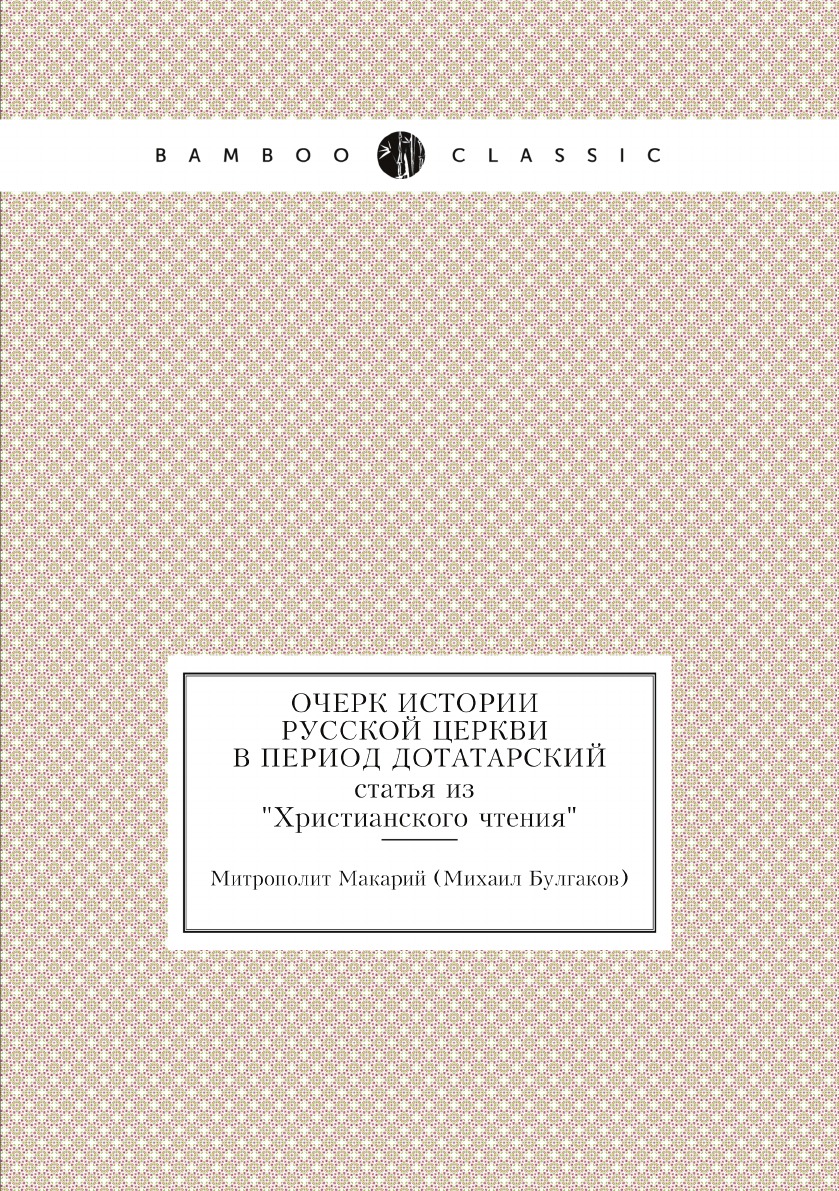 BAMBOO CLASSIC

ОЧЕРК ИСТОРИИ
РУССКОЙ ЦЕРКВИ
В ПЕРИОД ДОТАТАРСКИЙ
статья из
"Христианского чтения"

Митрополит Макарий (Михаил Булгаков)